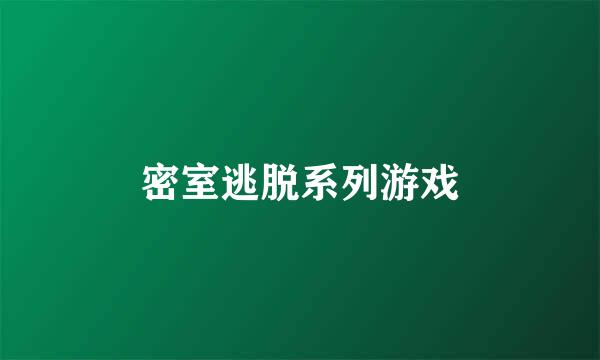 密室逃脱系列游戏